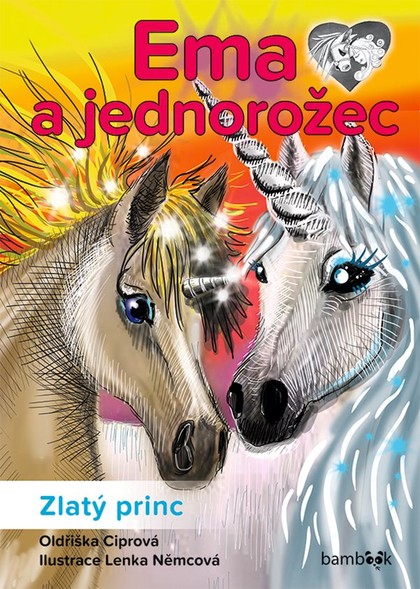 Ema a jednorožec

Zlatý princ

Oldřiška Ciprová
Ilustrace Lenka Němcová

bambook